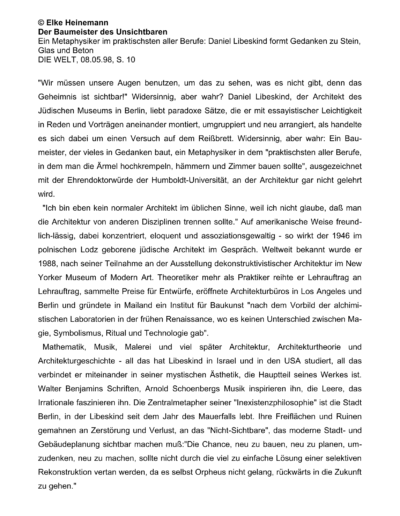 © Elke Heinemann
Der Baumeister des Unsichtbaren
Ein Metaphysiker im praktischsten aller Berufe: Daniel Libeskind formt Gedanken zu Stein, Glas und Beton
DIE WELT, 08.05.98, S. 10

"Wir müssen unsere Augen benutzen, um das zu sehen, was es nicht gibt, denn das Geheimnis ist sichtbar!" Widersinnig, aber wahr? Daniel Libeskind, der Architekt des Jüdischen Museums in Berlin, liebt paradoxe Sätze, die er mit essayistischer Leichtigkeit in Reden und Vorträgen aneinander montiert, umgruppiert und neu arrangiert, als handelte es sich dabei um einen Versuch auf dem Reißbrett. Widersinnig, aber wahr: Ein Baumeister, der vieles in Gedanken baut, ein Metaphysiker in dem "praktischsten aller Berufe, in dem man die Ärmel hochkrempeln, hämmern und Zimmer bauen sollte", ausgezeichnet mit der Ehrendoktorwürde der Humboldt-Universität, an der Architektur gar nicht gelehrt wird.

"Ich bin eben kein normaler Architekt im üblichen Sinne, weil ich nicht glaube, daß man die Architektur von anderen Disziplinen trennen sollte." Auf amerikanische Weise freundlich-lässig, dabei konzentriert, eloquent und assoziationsgewaltig - so wirkt der 1946 im polnischen Lodz geborene jüdische Architekt im Gespräch. Weltweit bekannt wurde er 1988, nach seiner Teilnahme an der Ausstellung dekonstruktivistischer Architektur im New Yorker Museum of Modern Art. Theoretiker mehr als Praktiker reihte er Lehrauftrag an Lehrauftrag, sammelte Preise für Entwürfe, eröffnete Architekturbüros in Los Angeles und Berlin und gründete in Mailand ein Institut für Baukunst "nach dem Vorbild der alchimistischen Laboratorien in der frühen Renaissance, wo es keinen Unterschied zwischen Magie, Symbolismus, Ritual und Technologie gab".

Mathematik, Musik, Malerei und viel später Architektur, Architekturtheorie und Architekturgeschichte - all das hat Libeskind in Israel und in den USA studiert, all das verbindet er miteinander in seiner mystischen Ästhetik, die Hauptteil seines Werkes ist. Walter Benjamins Schriften, Arnold Schoenbergs Musik inspirieren ihn, die Leere, das Irrationale faszinieren ihn. Die Zentralmetapher seiner "Inexistenzphilosophie" ist die Stadt Berlin, in der Libeskind seit dem Jahr des Mauerfalls lebt. Ihre Freiflächen und Ruinen gemahnen an Zerstörung und Verlust, an das "Nicht-Sichtbare", das moderne Stadt- und Gebäudeplanung sichtbar machen muß:"Die Chance, neu zu bauen, neu zu planen, umzudenken, neu zu machen, sollte nicht durch die viel zu einfache Lösung einer selektiven Rekonstruktion vertan werden, da es selbst Orpheus nicht gelang, rückwärts in die Zukunft zu gehen."